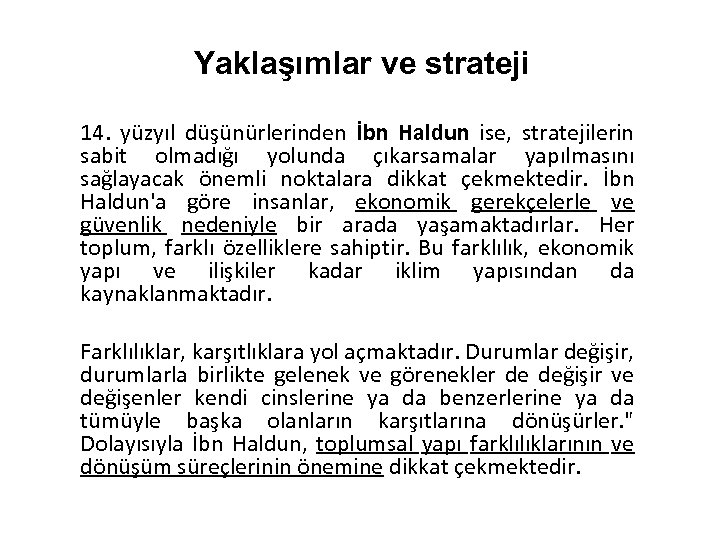 Yaklaşımlar ve strateji

14. yüzyıl düşünürlerinden İbn Haldun ise, stratejilerin sabit olmadığı yolunda çıkarsamalar yapılmasını sağlayacak önemli noktalara dikkat çekmektedir. İbn Haldun'a göre insanlar, ekonomik gerekçelerle ve güvenlik nedeniyle bir arada yaşamaktadırlar. Her toplum, farklı özelliklere sahiptir. Bu farklılık, ekonomik yapı ve ilişkiler kadar iklim yapısından da kaynaklanmaktadır.

Farklılıklar, karşıtlıklara yol açmaktadır. Durumlar değişir, durumlarla birlikte gelenek ve görenekler de değişir ve değişenler kendi cinslerine ya da benzerlerine ya da tümüyle başka olanların karşıtlarına dönüşürler." Dolayısıyla İbn Haldun, toplumsal yapı farklılıklarının ve dönüşüm süreçlerinin önemine dikkat çekmektedir.